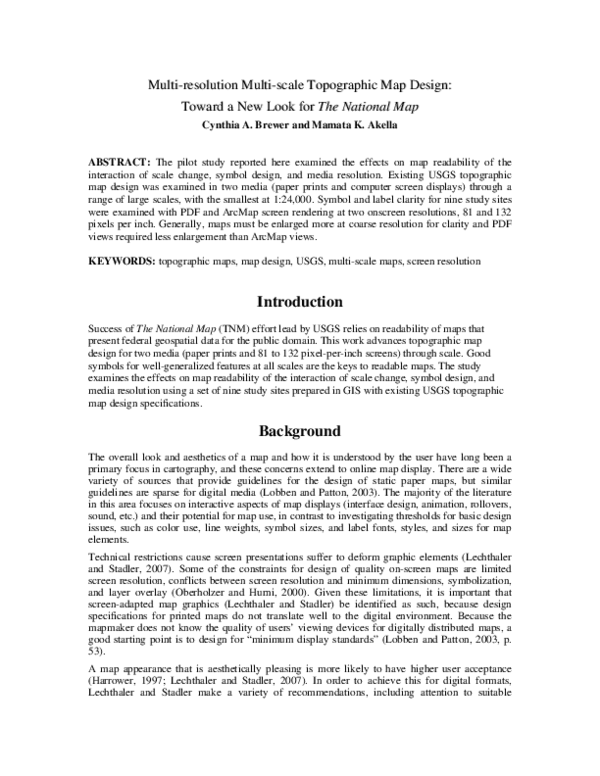 Multi-resolution Multi-scale Topographic Map Design:
Toward a New Look for The National Map
Cynthia A. Brewer and Mamata K. Akella

ABSTRACT: The pilot study reported here examined the effects on map readability of the interaction of scale change, symbol design, and media resolution. Existing USGS topographic map design was examined in two media (paper prints and computer screen displays) through a range of large scales, with the smallest at 1:24,000. Symbol and label clarity for nine study sites were examined with PDF and ArcMap screen rendering at two onscreen resolutions, 81 and 132 pixels per inch. Generally, maps must be enlarged more at coarse resolution for clarity and PDF views required less enlargement than ArcMap views.

KEYWORDS: topographic maps, map design, USGS, multi-scale maps, screen resolution

Introduction

Success of The National Map (TNM) effort lead by USGS relies on readability of maps that present federal geospatial data for the public domain. This work advances topographic map design for two media (paper prints and 81 to 132 pixel-per-inch screens) through scale. Good symbols for well-generalized features at all scales are the keys to readable maps. The study examines the effects on map readability of the interaction of scale change, symbol design, and media resolution using a set of nine study sites prepared in GIS with existing USGS topographic map design specifications.

Background

The overall look and aesthetics of a map and how it is understood by the user have long been a primary focus in cartography, and these concerns extend to online map display. There are a wide variety of sources that provide guidelines for the design of static paper maps, but similar guidelines are sparse for digital media (Lobben and Patton, 2003). The majority of the literature in this area focuses on interactive aspects of map displays (interface design, animation, rollovers, sound, etc.) and their potential for map use, in contrast to investigating thresholds for basic design issues, such as color use, line weights, symbol sizes, and label fonts, styles, and sizes for map elements.

Technical restrictions cause screen presentations suffer to deform graphic elements (Lechthaler and Stadler, 2007). Some of the constraints for design of quality on-screen maps are limited screen resolution, conflicts between screen resolution and minimum dimensions, symbolization, and layer overlay (Oberholzer and Hurni, 2000). Given these limitations, it is important that screen-adapted map graphics (Lechthaler and Stadler) be identified as such, because design specifications for printed maps do not translate well to the digital environment. Because the mapmaker does not know the quality of users' viewing devices for digitally distributed maps, a good starting point is to design for "minimum display standards" (Lobben and Patton, 2003, p. 53).

A map appearance that is aesthetically pleasing is more likely to have higher user acceptance (Harrower, 1997; Lechthaler and Stadler, 2007). In order to achieve this for digital formats, Lechthaler and Stadler make a variety of recommendations, including attention to suitable